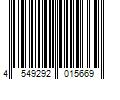 4 549292 015669